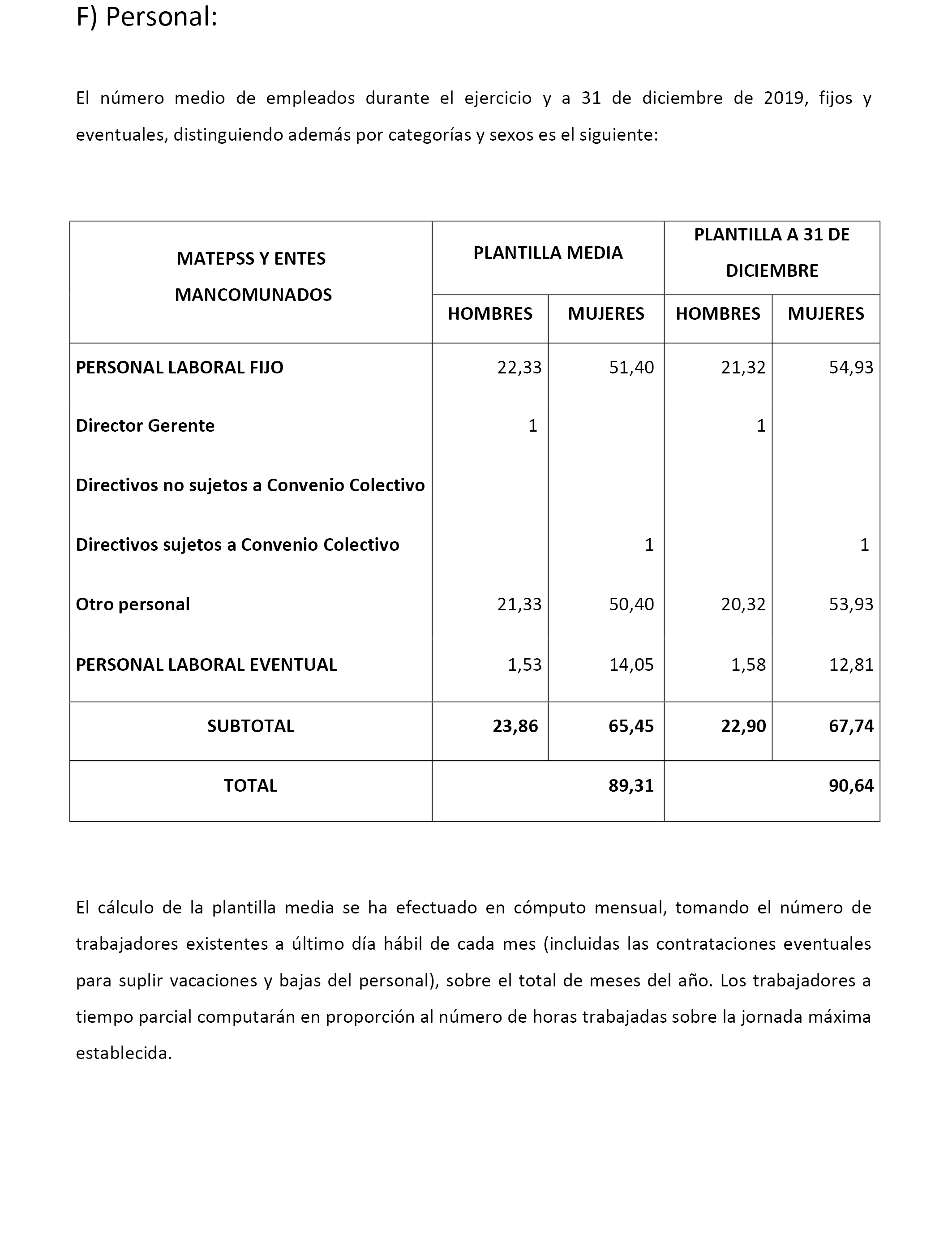 F) Personal:

El número medio de empleados durante el ejercicio y a 31 de diciembre de 2019, fijos y eventuales, distinguiendo además por categorías y sexos es el siguiente:

| MATEPSS Y ENTES MANCOMUNADOS | PLANTILLA MEDIA | | PLANTILLA A 31 DE DICIEMBRE | |
|---|---|---|---|---|
| | HOMBRES | MUJERES | HOMBRES | MUJERES |
| PERSONAL LABORAL FIJO | 22,33 | 51,40 | 21,32 | 54,93 |
| Director Gerente | 1 | | 1 | |
| Directivos no sujetos a Convenio Colectivo | | | | |
| Directivos sujetos a Convenio Colectivo | | 1 | | 1 |
| Otro personal | 21,33 | 50,40 | 20,32 | 53,93 |
| PERSONAL LABORAL EVENTUAL | 1,53 | 14,05 | 1,58 | 12,81 |
| SUBTOTAL | 23,86 | 65,45 | 22,90 | 67,74 |
| TOTAL | | 89,31 | | 90,64 |

El cálculo de la plantilla media se ha efectuado en cómputo mensual, tomando el número de trabajadores existentes a último día hábil de cada mes (incluidas las contrataciones eventuales para suplir vacaciones y bajas del personal), sobre el total de meses del año. Los trabajadores a tiempo parcial computarán en proporción al número de horas trabajadas sobre la jornada máxima establecida.